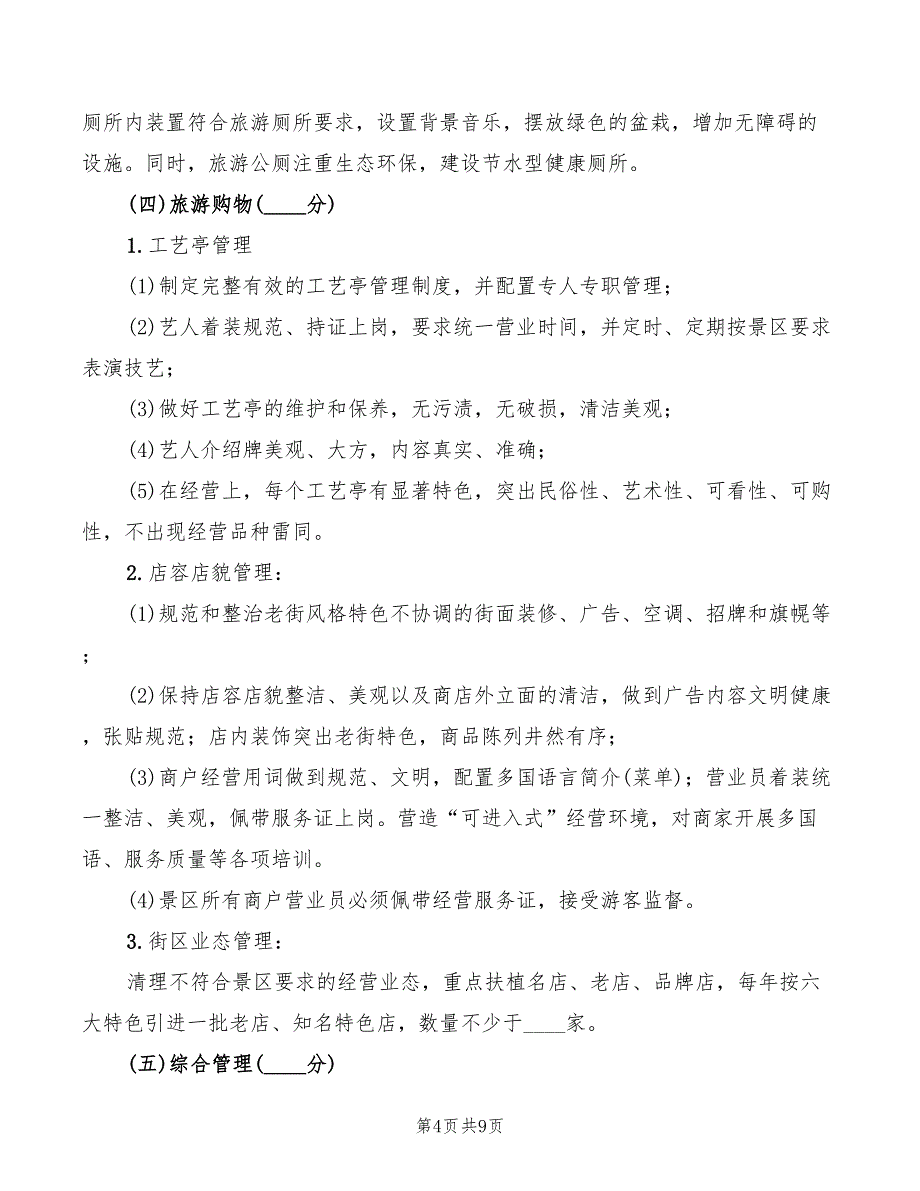 厕所内装置符合旅游厕所要求，设置背景音乐，摆放绿色的盆栽，增加无障碍的设施。同时，旅游公厕注重生态环保，建设节水型健康厕所。

(四)旅游购物(____分)

1.工艺亭管理

(1)制定完整有效的工艺亭管理制度，并配置专人专职管理；

(2)艺人着装规范、持证上岗，要求统一营业时间，并定时、定期按景区要求表演技艺；

(3)做好工艺亭的维护和保养，无污渍，无破损，清洁美观；

(4)艺人介绍牌美观、大方，内容真实、准确；

(5)在经营上，每个工艺亭有显著特色，突出民俗性、艺术性、可看性、可购性，不出现经营品种雷同。

2.店容店貌管理：

(1)规范和整治老街风格特色不协调的街面装修、广告、空调、招牌和旗幌等；

(2)保持店容店貌整洁、美观以及商店外立面的清洁，做到广告内容文明健康，张贴规范；店内装饰突出老街特色，商品陈列井然有序；

(3)商户经营用词做到规范、文明，配置多国语言简介(菜单)；营业员着装统一整洁、美观，佩带服务证上岗。营造“可进入式”经营环境，对商家开展多国语、服务质量等各项培训。

(4)景区所有商户营业员必须佩带经营服务证，接受游客监督。

3.街区业态管理：

清理不符合景区要求的经营业态，重点扶植名店、老店、品牌店，每年按六大特色引进一批老店、知名特色店，数量不少于____家。

(五)综合管理(____分)

第4页 共9页